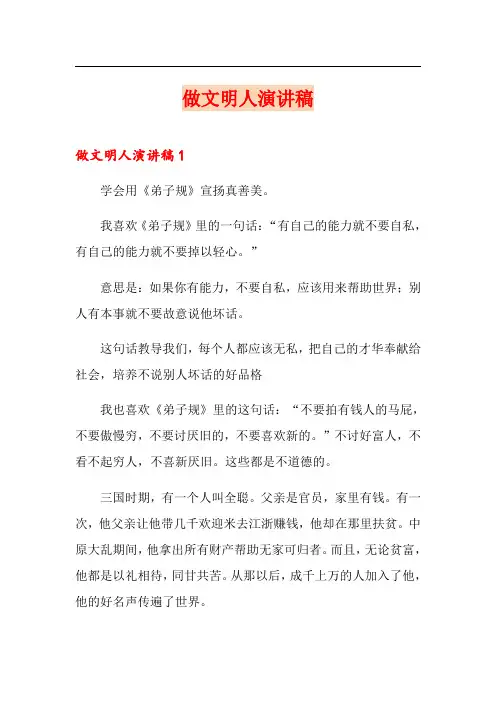 做文明人演讲稿

做文明人演讲稿 1

学会用《弟子规》宣扬真善美。

我喜欢《弟子规》里的一句话：“有自己的能力就不要自私，有自己的能力就不要掉以轻心。”

意思是：如果你有能力，不要自私，应该用来帮助世界；别人有本事就不要故意说他坏话。

这句话教导我们，每个人都应该无私，把自己的才华奉献给社会，培养不说别人坏话的好品格

我也喜欢《弟子规》里的这句话：“不要拍有钱人的马屁，不要傲慢穷，不要讨厌旧的，不要喜欢新的。”不讨好富人，不看不起穷人，不喜新厌旧。这些都是不道德的。

三国时期，有一个人叫全聪。父亲是官员，家里有钱。有一次，他父亲让他带几千欢迎米去江浙赚钱，他却在那里扶贫。中原大乱期间，他拿出所有财产帮助无家可归者。而且，无论贫富，他都是以礼相待，同甘共苦。从那以后，成千上万的人加入了他，他的好名声传遍了世界。